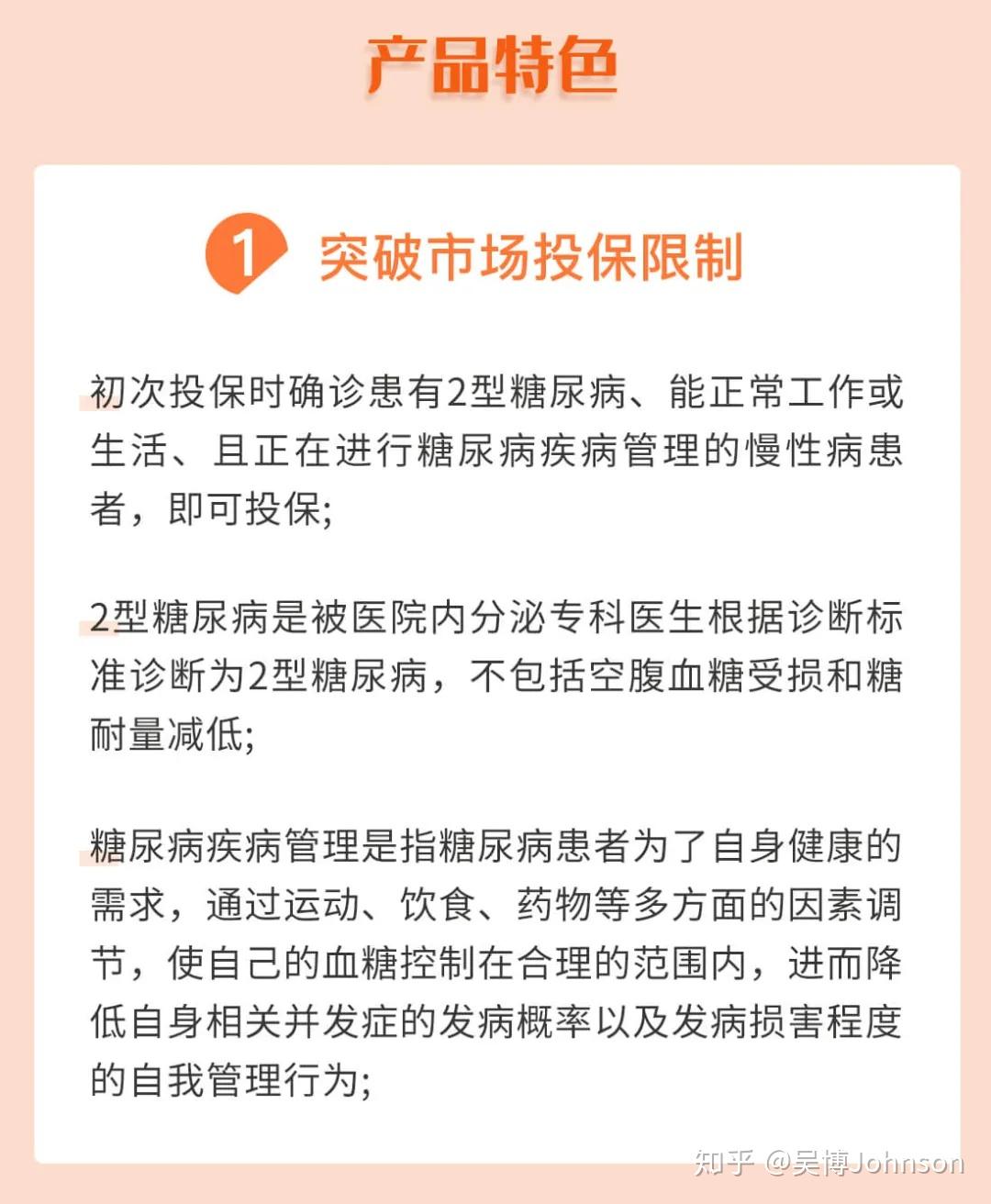 产品特色

1 突破市场投保限制

初次投保时确诊患有2型糖尿病、能正常工作或生活、且正在进行糖尿病疾病管理的慢性病患者，即可投保;

2型糖尿病是被医院内分泌专科医生根据诊断标准诊断为2型糖尿病，不包括空腹血糖受损和糖耐量减低;

糖尿病疾病管理是指糖尿病患者为了自身健康的需求，通过运动、饮食、药物等多方面的因素调节，使自己的血糖控制在合理的范围内，进而降低自身相关并发症的发病概率以及发病损害程度的自我管理行为;

知乎 @吴博Johnson